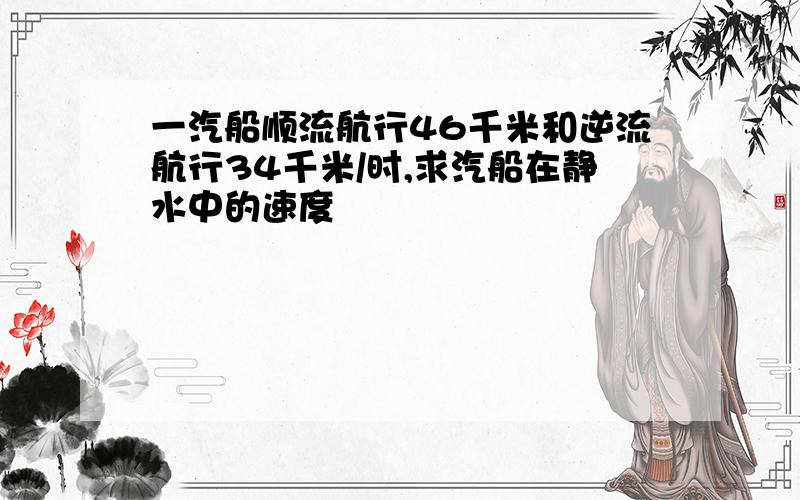 一汽船顺流航行46千米和逆流航行34千米/时,求汽船在静水中的速度